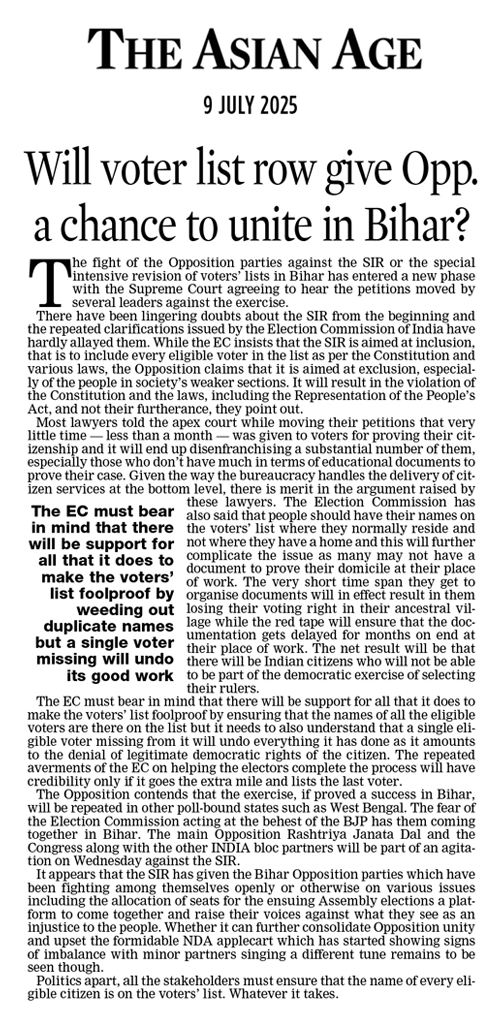 THE ASIAN AGE

9 JULY 2025

Will voter list row give Opp. a chance to unite in Bihar?

The fight of the Opposition parties against the SIR or the special intensive revision of voters' lists in Bihar has entered a new phase with the Supreme Court agreeing to hear the petitions moved by several leaders against the exercise.

There have been lingering doubts about the SIR from the beginning and the repeated clarifications issued by the Election Commission of India have hardly allayed them. While the EC insists that the SIR is aimed at inclusion, that is to include every eligible voter in the list as per the Constitution and various laws, the Opposition claims that it is aimed at exclusion, especially of the people in society's weaker sections. It will result in the violation of the Constitution and the laws, including the Representation of the People's Act, and not their furtherance, they point out.

Most lawyers told the apex court while moving their petitions that very little time — less than a month — was given to voters for proving their citizenship and it will end up disenfranchising a substantial number of them, especially those who don't have much in terms of educational documents to prove their case. Given the way the bureaucracy handles the delivery of citizen services at the bottom level, there is merit in the argument raised by these lawyers. The Election Commission has also said that people should have their names on the voters' list where they normally reside and not where they have a home and this will further complicate the issue as many may not have a document to prove their domicile at their place of work. The very short time span they get to organise documents will in effect result in them losing their voting right in their ancestral village while the red tape will ensure that the documentation gets delayed for months on end at their place of work. The net result will be that there will be Indian citizens who will not be able to be part of the democratic exercise of selecting their rulers.

The EC must bear in mind that there will be support for all that it does to make the voters' list foolproof by weeding out duplicate names but a single voter missing will undo its good work

The EC must bear in mind that there will be support for all that it does to make the voters' list foolproof by ensuring that the names of all the eligible voters are there on the list but it needs to also understand that a single eligible voter missing from it will undo everything it has done as it amounts to the denial of legitimate democratic rights of the citizen. The repeated averments of the EC on helping the electors complete the process will have credibility only if it goes the extra mile and lists the last voter.

The Opposition contends that the exercise, if proved a success in Bihar, will be repeated in other poll-bound states such as West Bengal. The fear of the Election Commission acting at the behest of the BJP has them coming together in Bihar. The main Opposition Rashtriya Janata Dal and the Congress along with the other INDIA bloc partners will be part of an agitation on Wednesday against the SIR.

It appears that the SIR has given the Bihar Opposition parties which have been fighting among themselves openly or otherwise on various issues including the allocation of seats for the ensuing Assembly elections a platform to come together and raise their voices against what they see as an injustice to the people. Whether it can further consolidate Opposition unity and upset the formidable NDA applecart which has started showing signs of imbalance with minor partners singing a different tune remains to be seen though.

Politics apart, all the stakeholders must ensure that the name of every eligible citizen is on the voters' list. Whatever it takes.